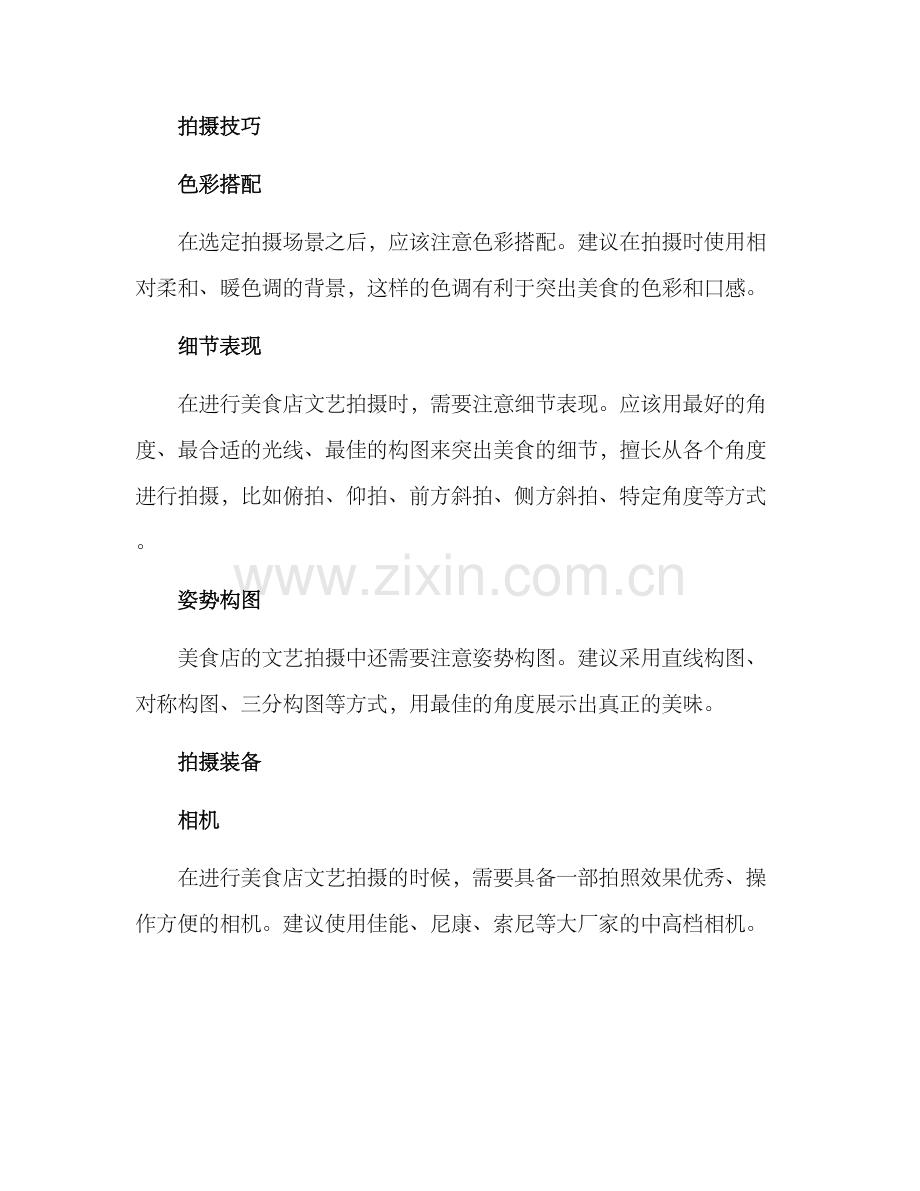 拍摄技巧

色彩搭配

在选定拍摄场景之后，应该注意色彩搭配。建议在拍摄时使用相对柔和、暖色调的背景，这样的色调有利于突出美食的色彩和口感。

细节表现

在进行美食店文艺拍摄时，需要注意细节表现。应该用最好的角度、最合适的光线、最佳的构图来突出美食的细节，擅长从各个角度进行拍摄，比如俯拍、仰拍、前方斜拍、侧方斜拍、特定角度等方式。

www.zixin.com.cn

姿势构图

美食店的文艺拍摄中还需要注意姿势构图。建议采用直线构图、对称构图、三分构图等方式，用最佳的角度展示出真正的美味。

拍摄装备

相机

在进行美食店文艺拍摄的时候，需要具备一部拍照效果优秀、操作方便的相机。建议使用佳能、尼康、索尼等大厂家的中高档相机。